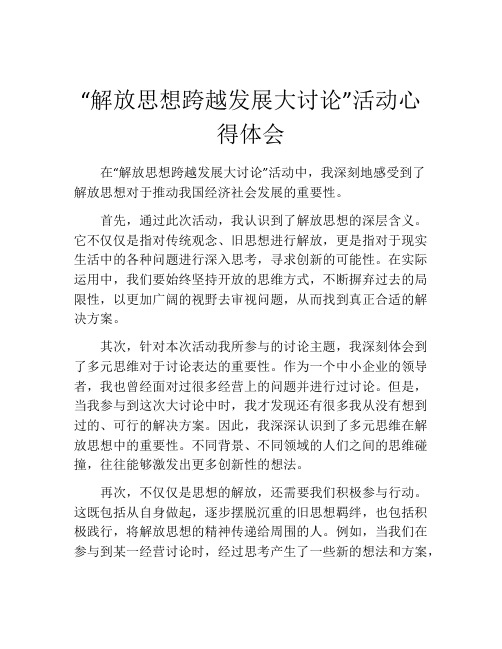 “解放思想跨越发展大讨论”活动心得体会

在“解放思想跨越发展大讨论”活动中，我深刻地感受到了解放思想对于推动我国经济社会发展的重要性。

首先，通过此次活动，我认识到了解放思想的深层含义。它不仅仅是指对传统观念、旧思想进行解放，更是指对于现实生活中的各种问题进行深入思考，寻求创新的可能性。在实际运用中，我们要始终坚持开放的思维方式，不断摒弃过去的局限性，以更加广阔的视野去审视问题，从而找到真正合适的解决方案。

其次，针对本次活动我所参与的讨论主题，我深刻体会到了多元思维对于讨论表达的重要性。作为一个中小企业的领导者，我也曾经面对过很多经营上的问题并进行过讨论。但是，当我参与到这次大讨论中时，我才发现还有很多我从没有想到过的、可行的解决方案。因此，我深深认识到了多元思维在解放思想中的重要性。不同背景、不同领域的人们之间的思维碰撞，往往能够激发出更多创新性的想法。

再次，不仅仅是思想的解放，还需要我们积极参与行动。这既包括从自身做起，逐步摆脱沉重的旧思想羁绊，也包括积极践行，将解放思想的精神传递给周围的人。例如，当我们在参与到某一经营讨论时，经过思考产生了一些新的想法和方案，